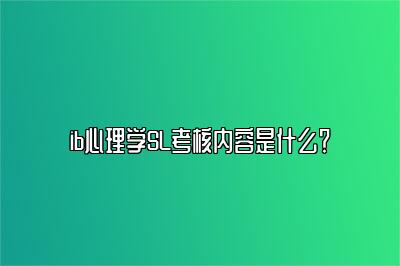 ib心理学SL考核内容是什么?